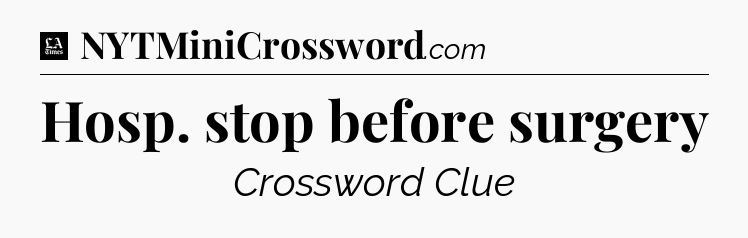 LA Times NYTMiniCrossword.com

Hosp. stop before surgery

Crossword Clue